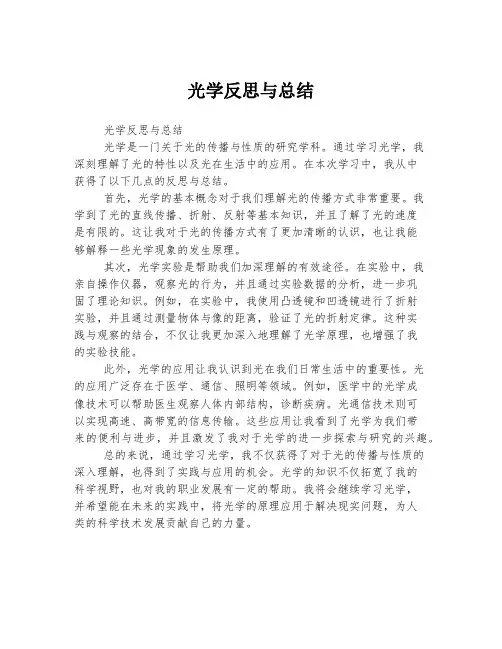 光学反思与总结

光学反思与总结

光学是一门关于光的传播与性质的研究学科。通过学习光学，我深刻理解了光的特性以及光在生活中的应用。在本次学习中，我从中获得了以下几点的反思与总结。

首先，光学的基本概念对于我们理解光的传播方式非常重要。我学到了光的直线传播、折射、反射等基本知识，并且了解了光的速度是有限的。这让我对于光的传播方式有了更加清晰的认识，也让我能够解释一些光学现象的发生原理。

其次，光学实验是帮助我们加深理解的有效途径。在实验中，我亲自操作仪器，观察光的行为，并且通过实验数据的分析，进一步巩固了理论知识。例如，在实验中，我使用凸透镜和凹透镜进行了折射实验，并且通过测量物体与像的距离，验证了光的折射定律。这种实践与观察的结合，不仅让我更加深入地理解了光学原理，也增强了我的实验技能。

此外，光学的应用让我认识到光在我们日常生活中的重要性。光的应用广泛存在于医学、通信、照明等领域。例如，医学中的光学成像技术可以帮助医生观察人体内部结构，诊断疾病。光通信技术则可以实现高速、高带宽的信息传输。这些应用让我看到了光学为我们带来的便利与进步，并且激发了我对于光学的进一步探索与研究的兴趣。

总的来说，通过学习光学，我不仅获得了对于光的传播与性质的深入理解，也得到了实践与应用的机会。光学的知识不仅拓宽了我的科学视野，也对我的职业发展有一定的帮助。我将会继续学习光学，并希望能在未来的实践中，将光学的原理应用于解决现实问题，为人类的科学技术发展贡献自己的力量。